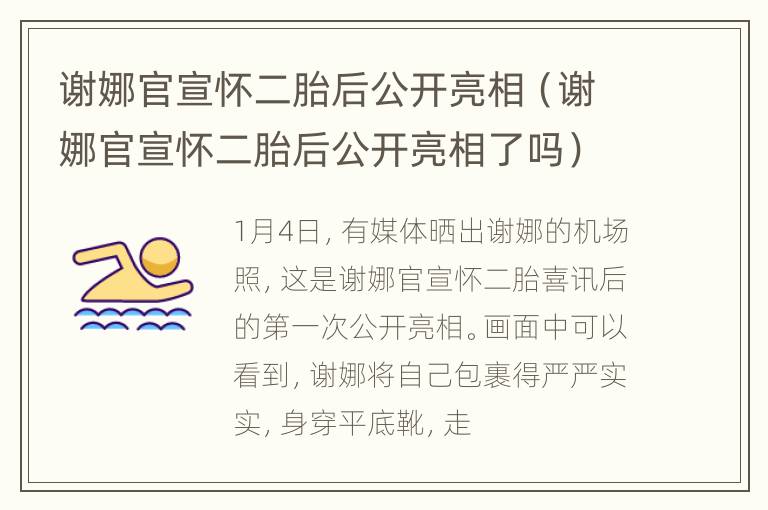 谢娜官宣怀二胎后公开亮相（谢娜官宣怀二胎后公开亮相了吗）

1月4日，有媒体晒出谢娜的机场照，这是谢娜官宣怀二胎喜讯后的第一次公开亮相。画面中可以看到，谢娜将自己包裹得严严实实，身穿平底靴，走